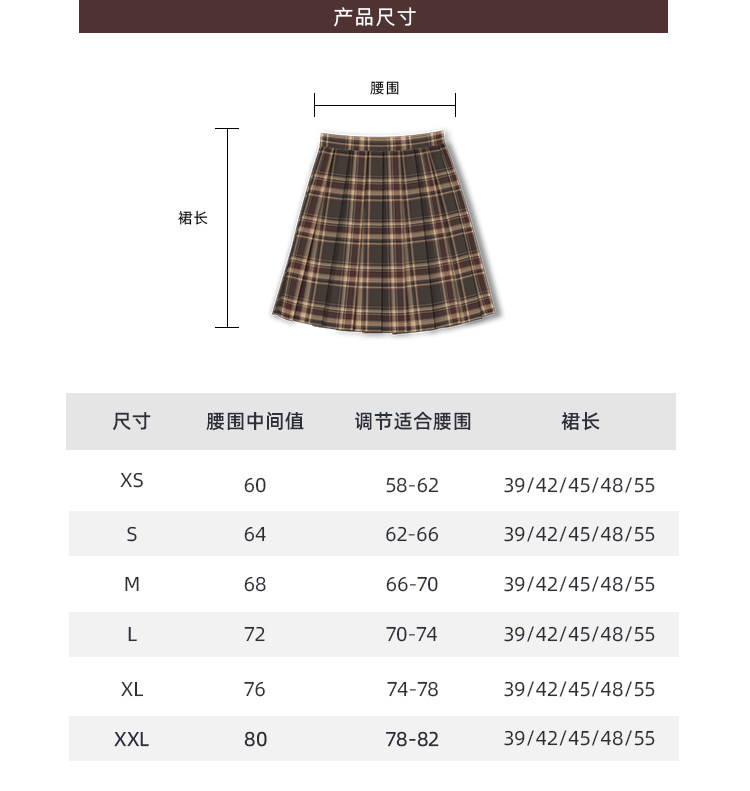 产品尺寸

腰围

裙长

| 尺寸 | 腰围中间值 | 调节适合腰围 | 裙长 |
|---|---|---|---|
| XS | 60 | 58-62 | 39/42/45/48/55 |
| S | 64 | 62-66 | 39/42/45/48/55 |
| M | 68 | 66-70 | 39/42/45/48/55 |
| L | 72 | 70-74 | 39/42/45/48/55 |
| XL | 76 | 74-78 | 39/42/45/48/55 |
| XXL | 80 | 78-82 | 39/42/45/48/55 |